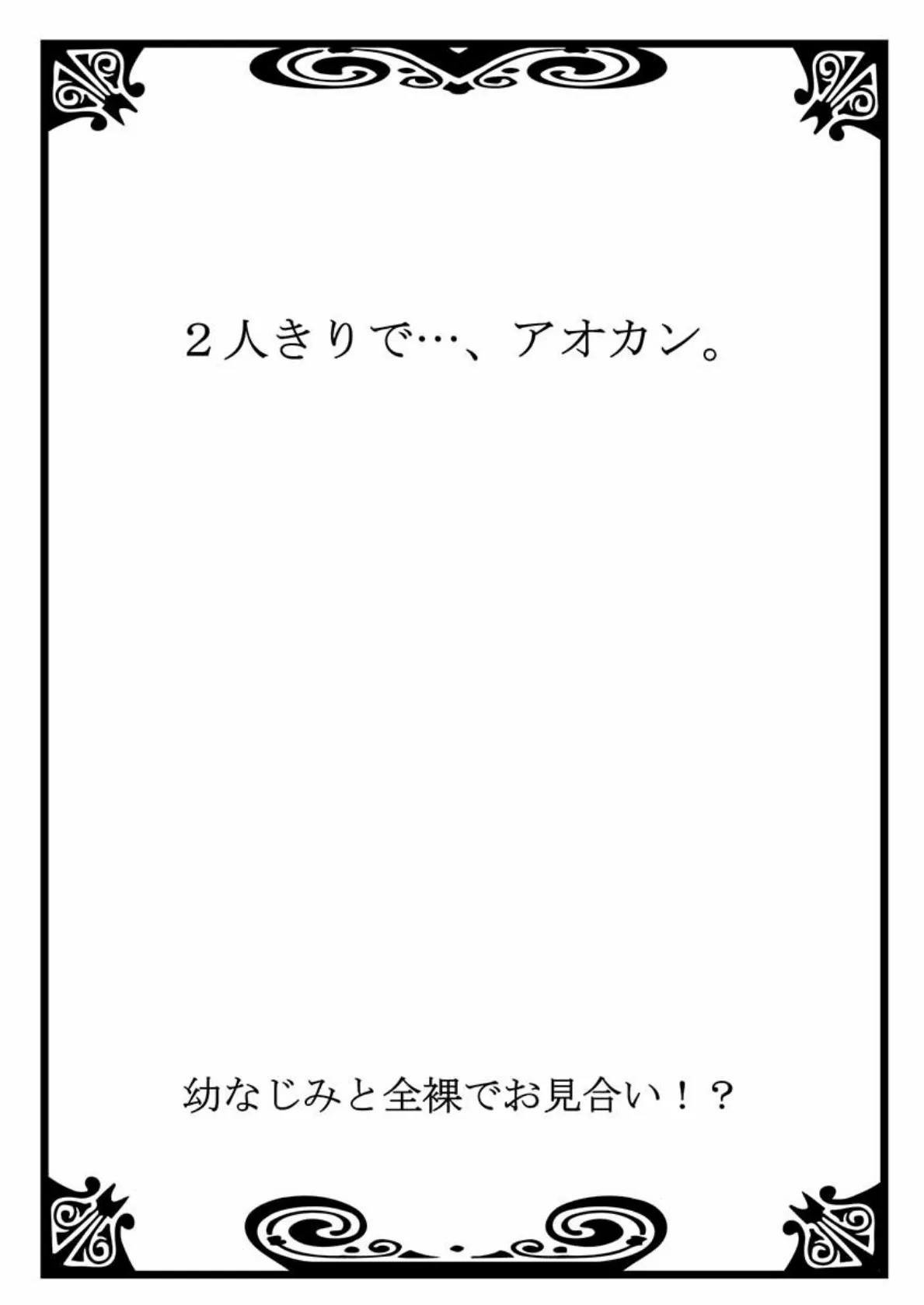 ２人きりで…、アオカン。

幼なじみと全裸でお見合い！？